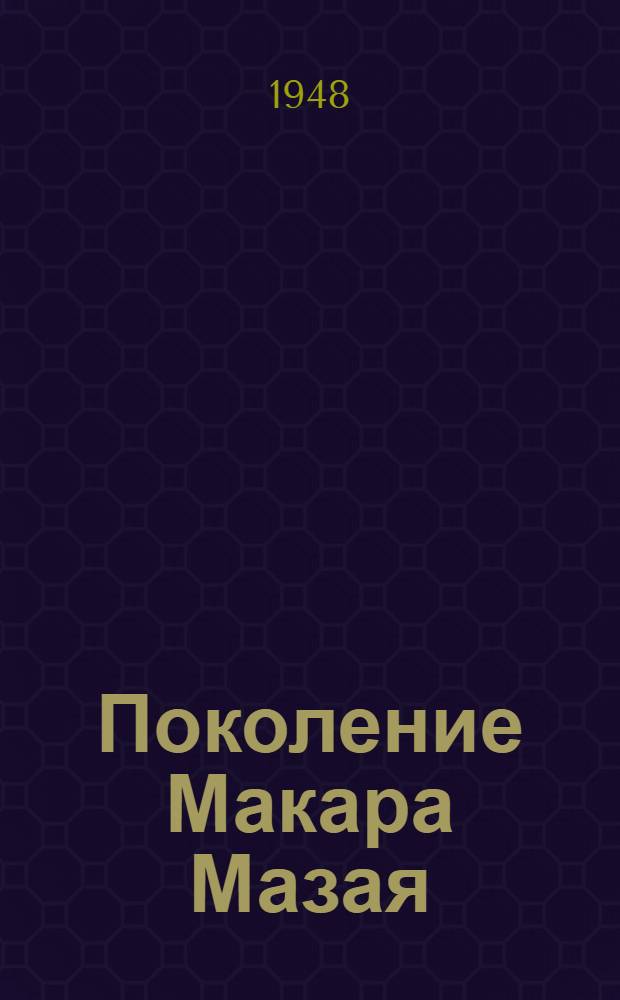 1948

Поколение Макара Мазая